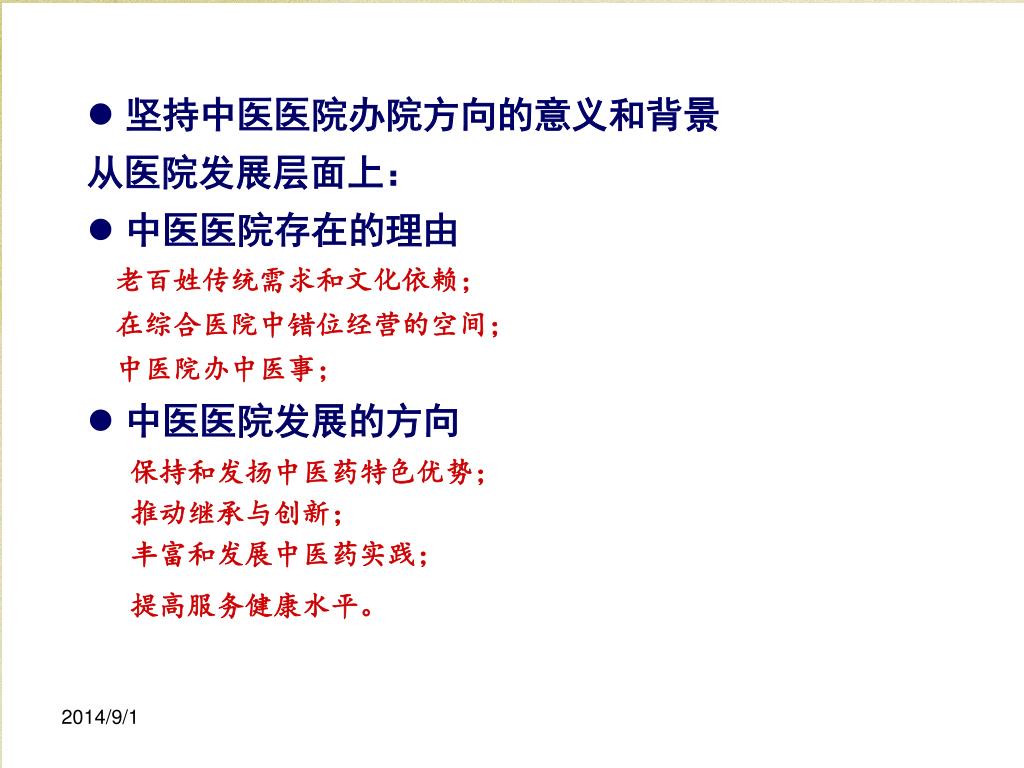 ● 坚持中医医院办院方向的意义和背景

从医院发展层面上：

● 中医医院存在的理由

老百姓传统需求和文化依赖；

在综合医院中错位经营的空间；

中医院办中医事；

● 中医医院发展的方向

保持和发扬中医药特色优势；

推动继承与创新；

丰富和发展中医药实践；

提高服务健康水平。

2014/9/1